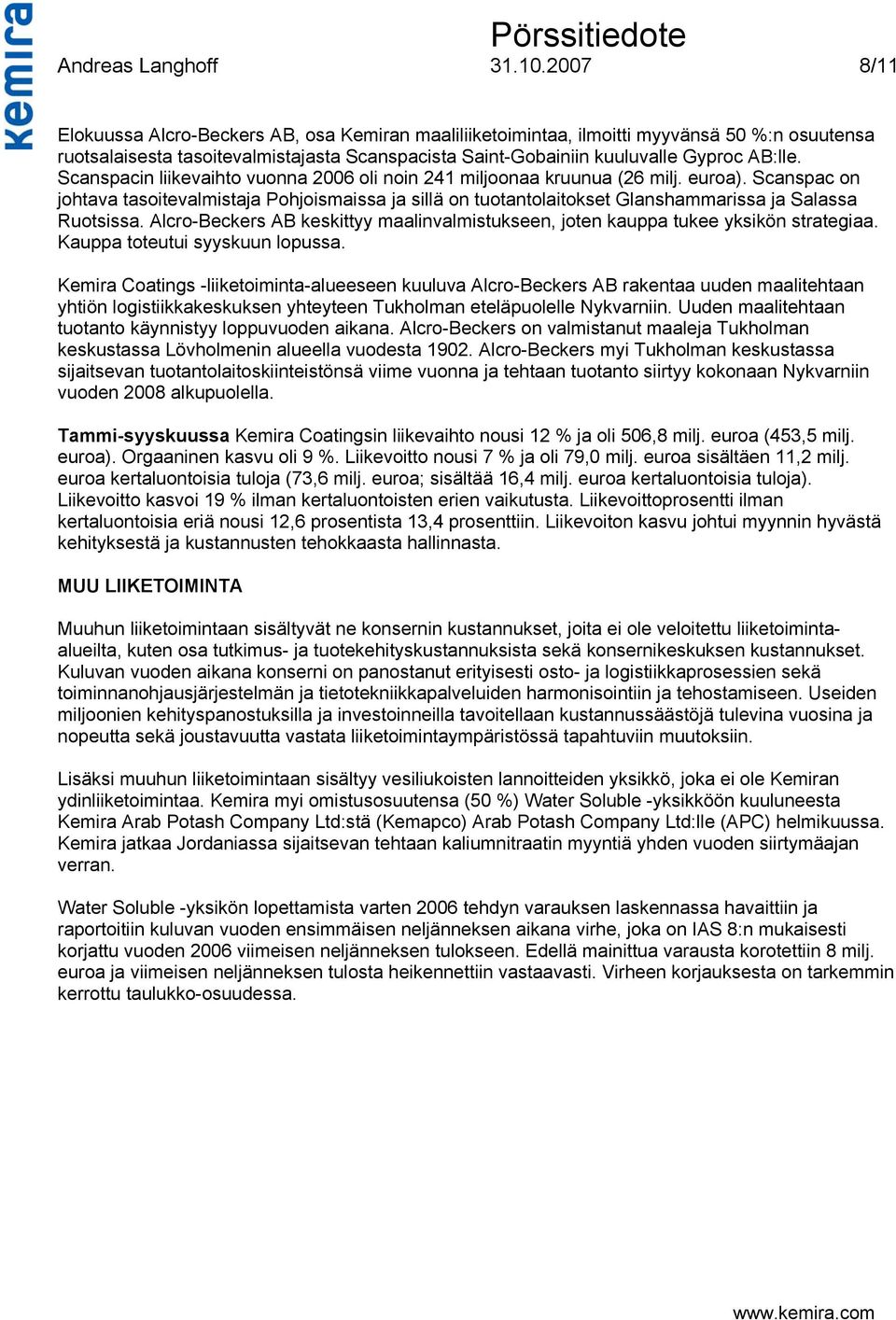 kemira

Pörssitiedote

Andreas Langhoff 31.10.2007 8/11

Elokuussa Alcro-Beckers AB, osa Kemiran maaliliiketoimintaa, ilmoitti myyvänsä 50 %:n osuutensa ruotsalaisesta tasoitevalmistajasta Scanspacista Saint-Gobainiin kuuluvalle Gyproc AB:lle. Scanspacin liikevaihto vuonna 2006 oli noin 241 miljoonaa kruunua (26 milj. euroa). Scanspac on johtava tasoitevalmistaja Pohjoismaissa ja sillä on tuotantolaitokset Glanshammarissa ja Salassa Ruotsissa. Alcro-Beckers AB keskittyy maalinvalmistukseen, joten kauppa tukee yksikön strategiaa. Kauppa toteutui syyskuun lopussa.

Kemira Coatings -liiketoiminta-alueeseen kuuluva Alcro-Beckers AB rakentaa uuden maalitehtaan yhtiön logistiikkakeskuksen yhteyteen Tukholman eteläpuolelle Nykvarniin. Uuden maalitehtaan tuotanto käynnistyy loppuvuoden aikana. Alcro-Beckers on valmistanut maaleja Tukholman keskustassa Lövholmenin alueella vuodesta 1902. Alcro-Beckers myi Tukholman keskustassa sijaitsevan tuotantolaitoskiinteistönsä viime vuonna ja tehtaan tuotanto siirtyy kokonaan Nykvarniin vuoden 2008 alkupuolella.

Tammi-syyskuussa Kemira Coatingsin liikevaihto nousi 12 % ja oli 506,8 milj. euroa (453,5 milj. euroa). Orgaaninen kasvu oli 9 %. Liikevoitto nousi 7 % ja oli 79,0 milj. euroa sisältäen 11,2 milj. euroa kertaluontoisia tuloja (73,6 milj. euroa; sisältää 16,4 milj. euroa kertaluontoisia tuloja). Liikevoitto kasvoi 19 % ilman kertaluontoisten erien vaikutusta. Liikevoittoprosentti ilman kertaluontoisia eriä nousi 12,6 prosentista 13,4 prosenttiin. Liikevoiton kasvu johtui myynnin hyvästä kehityksestä ja kustannusten tehokkaasta hallinnasta.

MUU LIIKETOIMINTA

Muuhun liiketoimintaan sisältyvät ne konsernin kustannukset, joita ei ole veloitettu liiketoiminta-alueilta, kuten osa tutkimus- ja tuotekehityskustannuksista sekä konsernikeskuksen kustannukset. Kuluvan vuoden aikana konserni on panostanut erityisesti osto- ja logistiikkaprosessien sekä toiminnanohjausjärjestelmän ja tietotekniikkapalveluiden harmonisointiin ja tehostamiseen. Useiden miljoonien kehityspanostuksilla ja investoinneilla tavoitellaan kustannussäästöjä tulevina vuosina ja nopeutta sekä joustavuutta vastata liiketoimintaympäristössä tapahtuviin muutoksiin.

Lisäksi muuhun liiketoimintaan sisältyy vesiliukoisten lannoitteiden yksikkö, joka ei ole Kemiran ydinliiketoimintaa. Kemira myi omistusosuutensa (50 %) Water Soluble -yksikköön kuuluneesta Kemira Arab Potash Company Ltd:stä (Kemapco) Arab Potash Company Ltd:lle (APC) helmikuussa. Kemira jatkaa Jordaniassa sijaitsevan tehtaan kaliumnitraatin myyntiä yhden vuoden siirtymäajan verran.

Water Soluble -yksikön lopettamista varten 2006 tehdyn varauksen laskennassa havaittiin ja raportoitiin kuluvan vuoden ensimmäisen neljänneksen aikana virhe, joka on IAS 8:n mukaisesti korjattu vuoden 2006 viimeisen neljänneksen tulokseen. Edellä mainittua varausta korotettiin 8 milj. euroa ja viimeisen neljänneksen tulosta heikennettiin vastaavasti. Virheen korjauksesta on tarkemmin kerrottu taulukko-osuudessa.

www.kemira.com